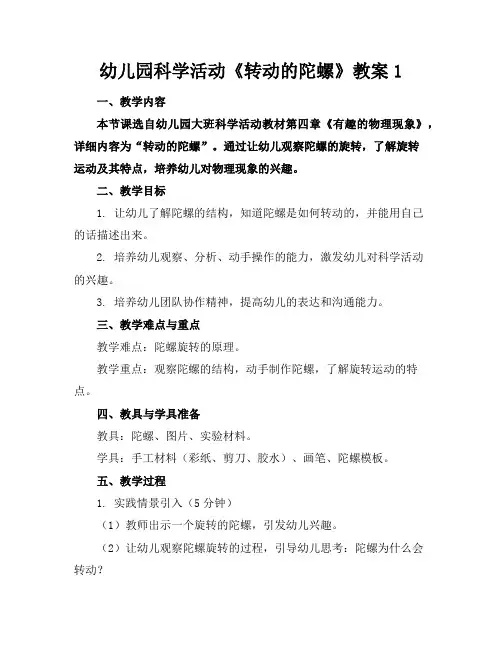 幼儿园科学活动《转动的陀螺》教案 1

一、教学内容

本节课选自幼儿园大班科学活动教材第四章《有趣的物理现象》，详细内容为“转动的陀螺”。通过让幼儿观察陀螺的旋转，了解旋转运动及其特点，培养幼儿对物理现象的兴趣。

二、教学目标

1. 让幼儿了解陀螺的结构，知道陀螺是如何转动的，并能用自己的话描述出来。

2. 培养幼儿观察、分析、动手操作的能力，激发幼儿对科学活动的兴趣。

3. 培养幼儿团队协作精神，提高幼儿的表达和沟通能力。

三、教学难点与重点

教学难点：陀螺旋转的原理。

教学重点：观察陀螺的结构，动手制作陀螺，了解旋转运动的特点。

四、教具与学具准备

教具：陀螺、图片、实验材料。

学具：手工材料（彩纸、剪刀、胶水）、画笔、陀螺模板。

五、教学过程

1. 实践情景引入（5 分钟）

（1）教师出示一个旋转的陀螺，引发幼儿兴趣。

（2）让幼儿观察陀螺旋转的过程，引导幼儿思考：陀螺为什么会转动？